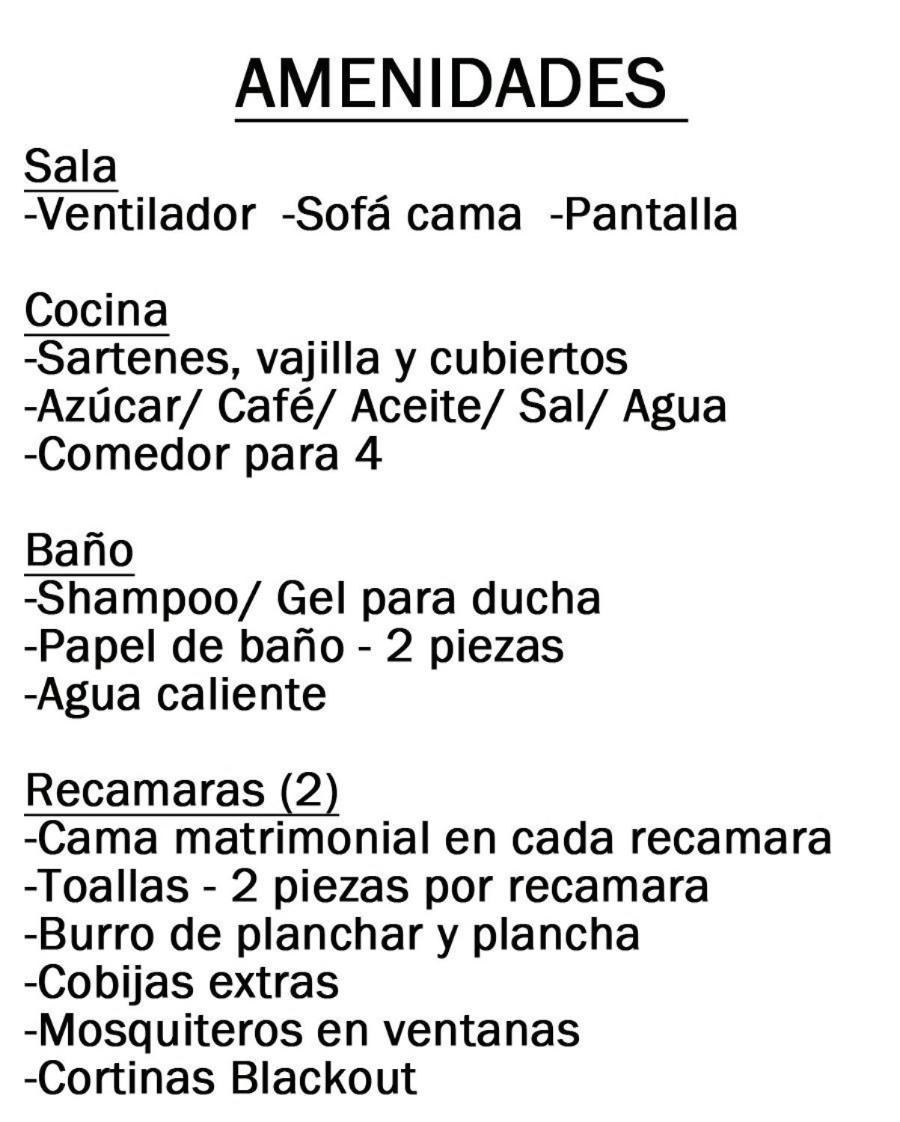 AMENIDADES

Sala
-Ventilador -Sofá cama -Pantalla

Cocina
-Sartenes, vajilla y cubiertos
-Azúcar/ Café/ Aceite/ Sal/ Agua
-Comedor para 4

Baño
-Shampoo/ Gel para ducha
-Papel de baño - 2 piezas
-Agua caliente

Recamaras (2)
-Cama matrimonial en cada recamara
-Toallas - 2 piezas por recamara
-Burro de planchar y plancha
-Cobijas extras
-Mosquiteros en ventanas
-Cortinas Blackout